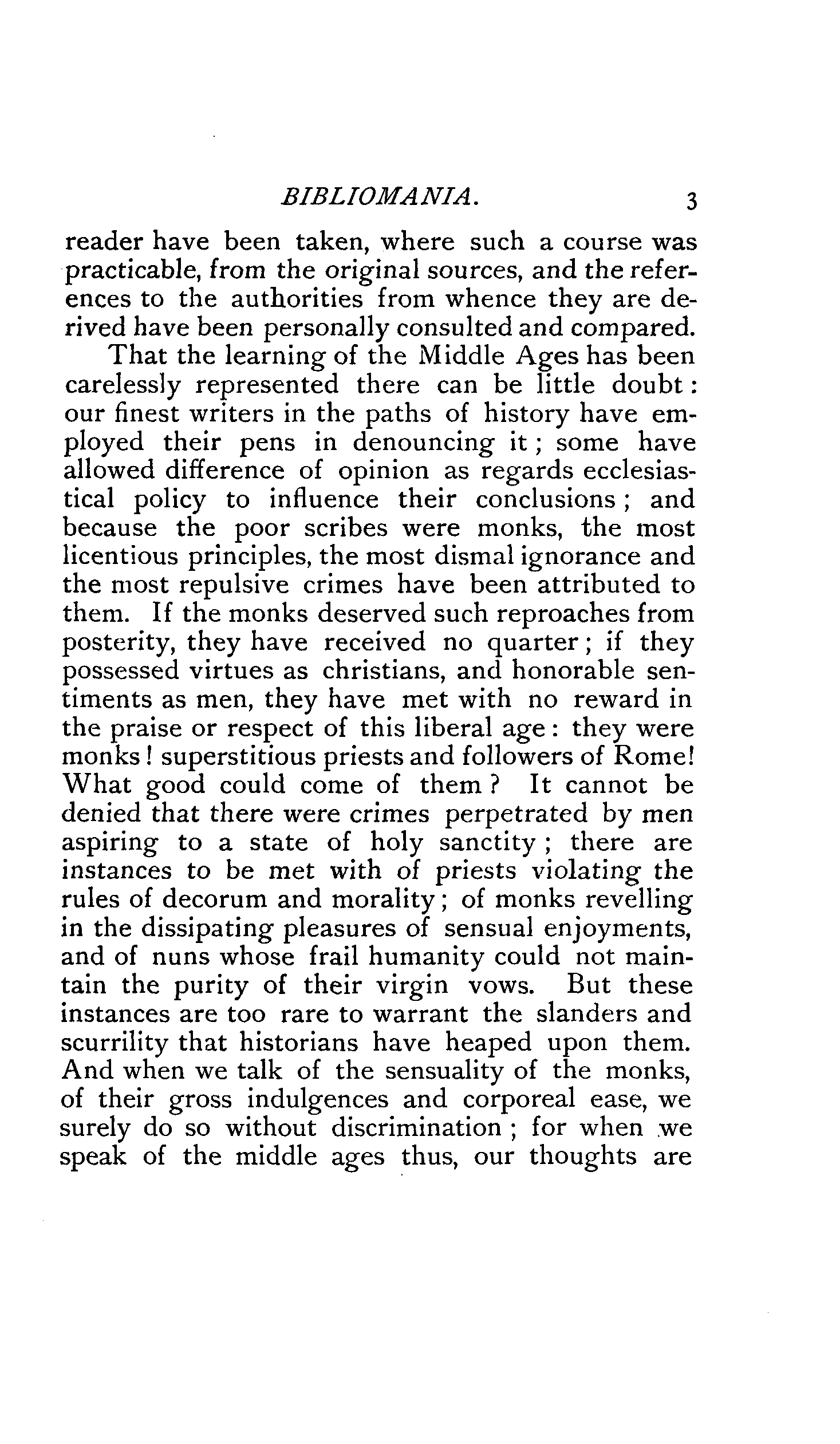 BIBLIOMANIA. 3

reader have been taken, where such a course was practicable, from the original sources, and the references to the authorities from whence they are derived have been personally consulted and compared.

That the learning of the Middle Ages has been carelessly represented there can be little doubt: our finest writers in the paths of history have employed their pens in denouncing it; some have allowed difference of opinion as regards ecclesiastical policy to influence their conclusions; and because the poor scribes were monks, the most licentious principles, the most dismal ignorance and the most repulsive crimes have been attributed to them. If the monks deserved such reproaches from posterity, they have received no quarter; if they possessed virtues as christians, and honorable sentiments as men, they have met with no reward in the praise or respect of this liberal age: they were monks! superstitious priests and followers of Rome! What good could come of them? It cannot be denied that there were crimes perpetrated by men aspiring to a state of holy sanctity; there are instances to be met with of priests violating the rules of decorum and morality; of monks revelling in the dissipating pleasures of sensual enjoyments, and of nuns whose frail humanity could not maintain the purity of their virgin vows. But these instances are too rare to warrant the slanders and scurrility that historians have heaped upon them. And when we talk of the sensuality of the monks, of their gross indulgences and corporeal ease, we surely do so without discrimination; for when we speak of the middle ages thus, our thoughts are